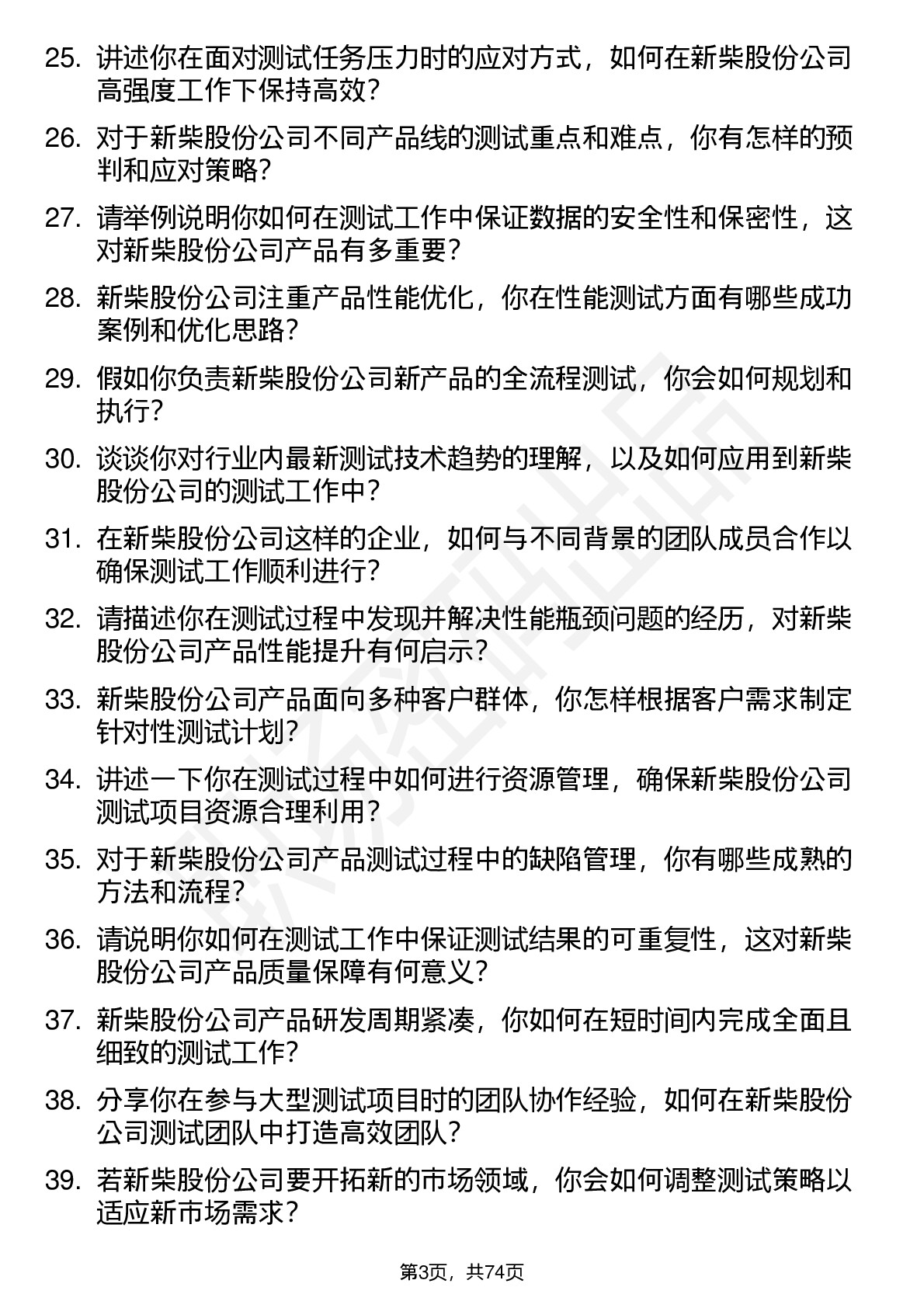 25. 讲述你在面对测试任务压力时的应对方式，如何在新柴股份公司高强度工作下保持高效？

26. 对于新柴股份公司不同产品线的测试重点和难点，你有怎样的预判和应对策略？

27. 请举例说明你如何在测试工作中保证数据的安全性和保密性，这对新柴股份公司产品有多重要？

28. 新柴股份公司注重产品性能优化，你在性能测试方面有哪些成功案例和优化思路？

29. 假如你负责新柴股份公司新产品的全流程测试，你会如何规划和执行？

30. 谈谈你对行业内最新测试技术趋势的理解，以及如何应用到新柴股份公司的测试工作中？

31. 在新柴股份公司这样的企业，如何与不同背景的团队成员合作以确保测试工作顺利进行？

32. 请描述你在测试过程中发现并解决性能瓶颈问题的经历，对新柴股份公司产品性能提升有何启示？

33. 新柴股份公司产品面向多种客户群体，你怎样根据客户需求制定针对性测试计划？

34. 讲述一下你在测试过程中如何进行资源管理，确保新柴股份公司测试项目资源合理利用？

35. 对于新柴股份公司产品测试过程中的缺陷管理，你有哪些成熟的方法和流程？

36. 请说明你如何在测试工作中保证测试结果的可重复性，这对新柴股份公司产品质量保障有何意义？

37. 新柴股份公司产品研发周期紧凑，你如何在短时间内完成全面且细致的测试工作？

38. 分享你在参与大型测试项目时的团队协作经验，如何在新柴股份公司测试团队中打造高效团队？

39. 若新柴股份公司要开拓新的市场领域，你会如何调整测试策略以适应新市场需求？

第3页，共74页